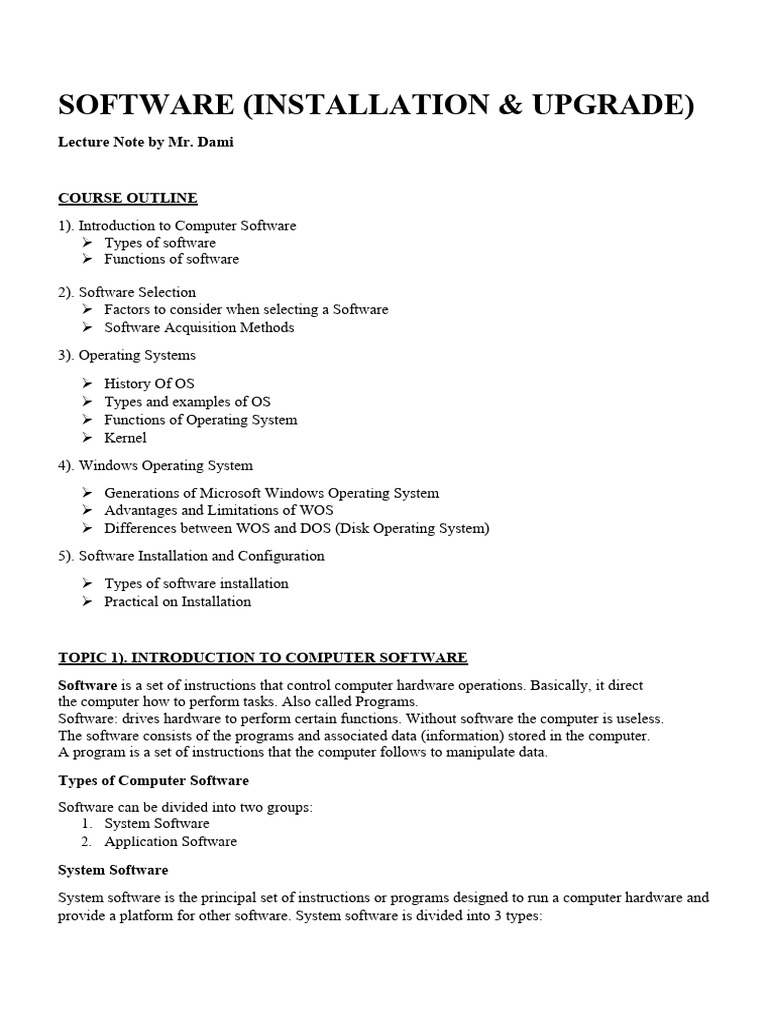 SOFTWARE (INSTALLATION & UPGRADE)

Lecture Note by Mr. Dami

COURSE OUTLINE

1). Introduction to Computer Software
➢ Types of software
➢ Functions of software

2). Software Selection
➢ Factors to consider when selecting a Software
➢ Software Acquisition Methods

3). Operating Systems

➢ History Of OS
➢ Types and examples of OS
➢ Functions of Operating System
➢ Kernel

4). Windows Operating System

➢ Generations of Microsoft Windows Operating System
➢ Advantages and Limitations of WOS
➢ Differences between WOS and DOS (Disk Operating System)

5). Software Installation and Configuration

➢ Types of software installation
➢ Practical on Installation

TOPIC 1). INTRODUCTION TO COMPUTER SOFTWARE

Software is a set of instructions that control computer hardware operations. Basically, it direct the computer how to perform tasks. Also called Programs.
Software: drives hardware to perform certain functions. Without software the computer is useless.
The software consists of the programs and associated data (information) stored in the computer.
A program is a set of instructions that the computer follows to manipulate data.

Types of Computer Software

Software can be divided into two groups:
1. System Software
2. Application Software

System Software

System software is the principal set of instructions or programs designed to run a computer hardware and provide a platform for other software. System software is divided into 3 types: